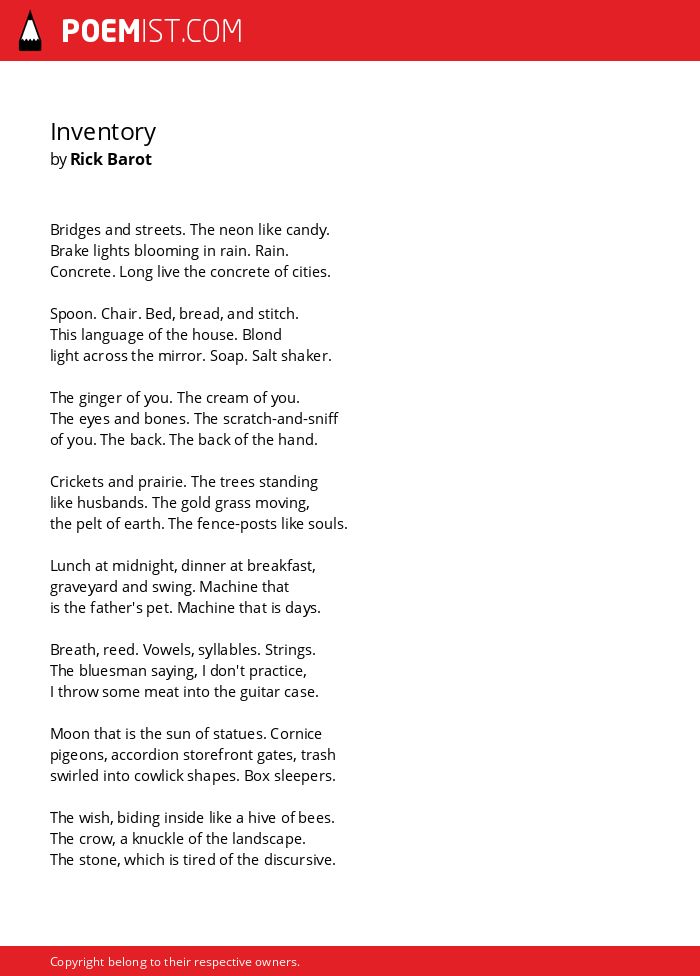 POEMIST.COM

Inventory
by Rick Barot

Bridges and streets. The neon like candy.
Brake lights blooming in rain. Rain.
Concrete. Long live the concrete of cities.

Spoon. Chair. Bed, bread, and stitch.
This language of the house. Blond
light across the mirror. Soap. Salt shaker.

The ginger of you. The cream of you.
The eyes and bones. The scratch-and-sniff
of you. The back. The back of the hand.

Crickets and prairie. The trees standing
like husbands. The gold grass moving,
the pelt of earth. The fence-posts like souls.

Lunch at midnight, dinner at breakfast,
graveyard and swing. Machine that
is the father's pet. Machine that is days.

Breath, reed. Vowels, syllables. Strings.
The bluesman saying, I don't practice,
I throw some meat into the guitar case.

Moon that is the sun of statues. Cornice
pigeons, accordion storefront gates, trash
swirled into cowlick shapes. Box sleepers.

The wish, biding inside like a hive of bees.
The crow, a knuckle of the landscape.
The stone, which is tired of the discursive.

Copyright belong to their respective owners.